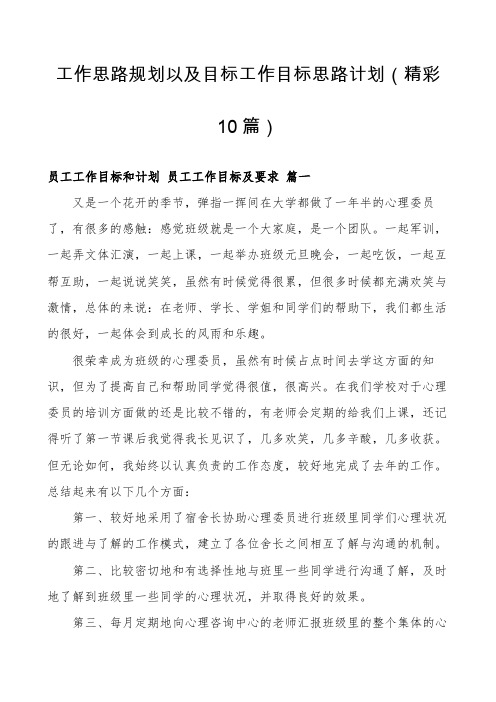 工作思路规划以及目标工作目标思路计划（精彩10篇）

员工工作目标和计划 员工工作目标及要求 篇一

又是一个花开的季节，弹指一挥间在大学都做了一年半的心理委员了，有很多的感触：感觉班级就是一个大家庭，是一个团队。一起军训，一起弄文体汇演，一起上课，一起举办班级元旦晚会，一起吃饭，一起互帮互助，一起说说笑笑，虽然有时候觉得很累，但很多时候都充满欢笑与激情，总体的来说：在老师、学长、学姐和同学们的帮助下，我们都生活的很好，一起体会到成长的风雨和乐趣。

很荣幸成为班级的心理委员，虽然有时候占点时间去学这方面的知识，但为了提高自己和帮助同学觉得很值，很高兴。在我们学校对于心理委员的培训方面做的还是比较不错的，有老师会定期的给我们上课，还记得听了第一节课后我觉得我长见识了，几多欢笑，几多辛酸，几多收获。但无论如何，我始终以认真负责的工作态度，较好地完成了去年的工作。总结起来有以下几个方面：

第一、较好地采用了宿舍长协助心理委员进行班级里同学们心理状况的跟进与了解的工作模式，建立了各位舍长之间相互了解与沟通的机制。

第二、比较密切地和有选择性地与班里一些同学进行沟通了解，及时地了解到班级里一些同学的心理状况，并取得良好的效果。

第三、每月定期地向心理咨询中心的老师汇报班级里的整个集体的心